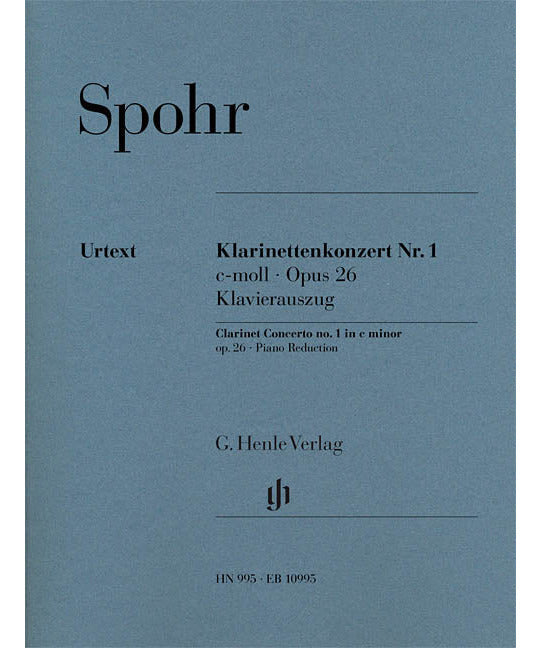 Spohr

Urtext

Klarinettenkonzert Nr. 1
c-moll · Opus 26
Klavierauszug

Clarinet Concerto no. 1 in c minor
op. 26 · Piano Reduction

G. Henle Verlag

HN 995 · EB 10995